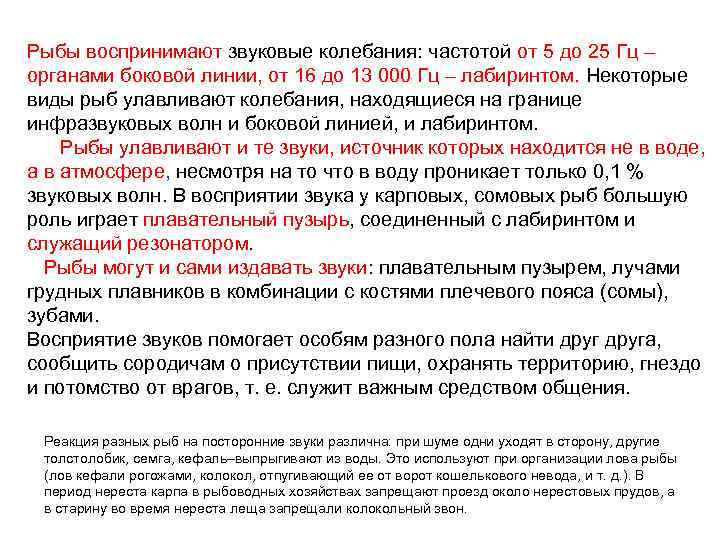 Рыбы воспринимают звуковые колебания: частотой от 5 до 25 Гц – органами боковой линии, от 16 до 13 000 Гц – лабиринтом. Некоторые виды рыб улавливают колебания, находящиеся на границе инфразвуковых волн и боковой линией, и лабиринтом.

Рыбы улавливают и те звуки, источник которых находится не в воде, а в атмосфере, несмотря на то что в воду проникает только 0,1 % звуковых волн. В восприятии звука у карповых, сомовых рыб большую роль играет плавательный пузырь, соединенный с лабиринтом и служащий резонатором.

Рыбы могут и сами издавать звуки: плавательным пузырем, лучами грудных плавников в комбинации с костями плечевого пояса (сомы), зубами.

Восприятие звуков помогает особям разного пола найти друг друга, сообщить сородичам о присутствии пищи, охранять территорию, гнездо и потомство от врагов, т. е. служит важным средством общения.

Реакция разных рыб на посторонние звуки различна: при шуме одни уходят в сторону, другие толстолобик, семга, кефаль–выпрыгивают из воды. Это используют при организации лова рыбы (лов кефали рогожами, колокол, отпугивающий ее от ворот кошелькового невода, и т. д.). В период нереста карпа в рыбоводных хозяйствах запрещают проезд около нерестовых прудов, а в старину во время нереста леща запрещали колокольный звон.